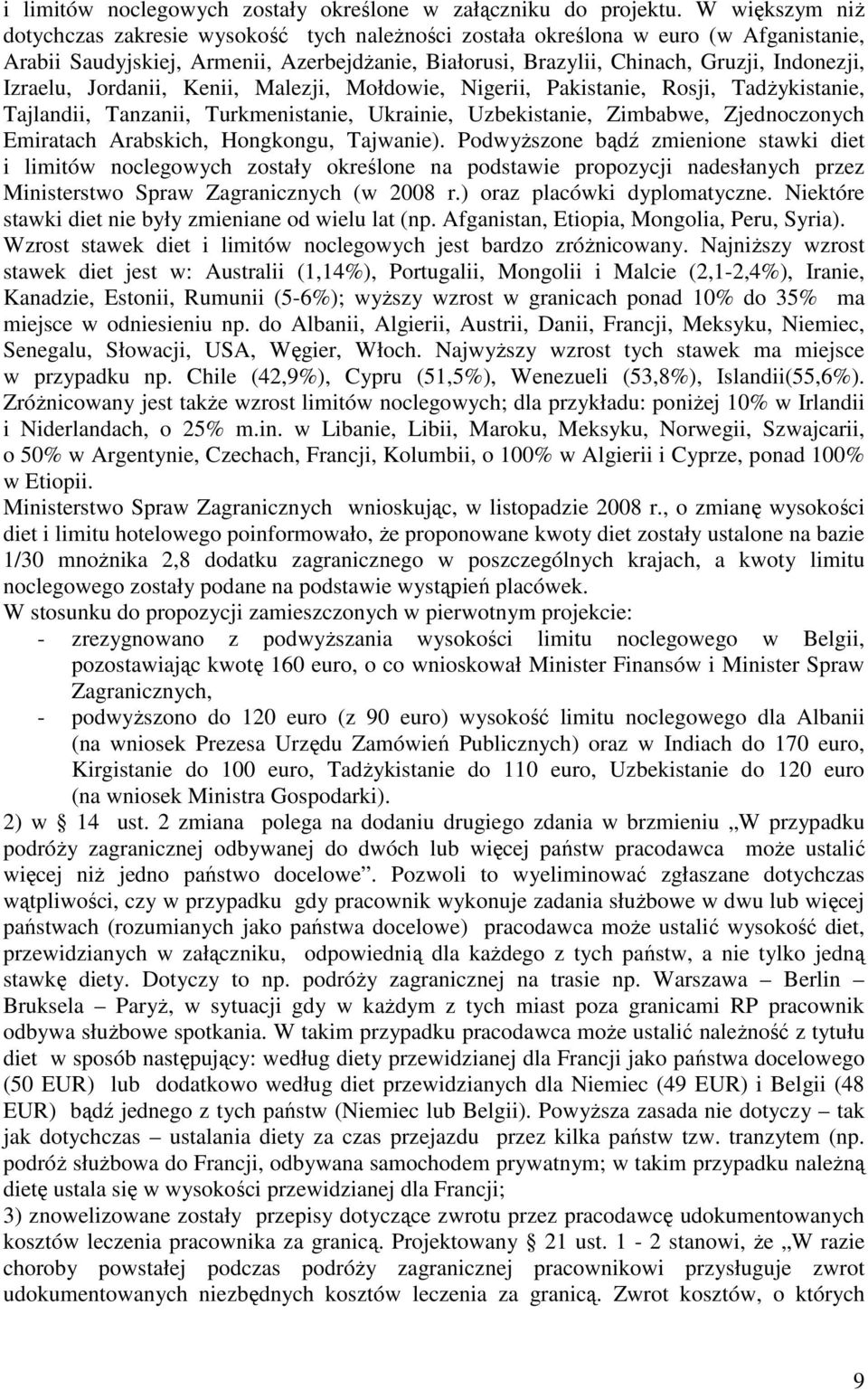 i limitów noclegowych zostały określone w załączniku do projektu. W większym niż dotychczas zakresie wysokość tych należności została określona w euro (w Afganistanie, Arabii Saudyjskiej, Armenii, Azerbejdżanie, Białorusi, Brazylii, Chinach, Gruzji, Indonezji, Izraelu, Jordanii, Kenii, Malezji, Mołdowie, Nigerii, Pakistanie, Rosji, Tadżykistanie, Tajlandii, Tanzanii, Turkmenistanie, Ukrainie, Uzbekistanie, Zimbabwe, Zjednoczonych Emiratach Arabskich, Hongkongu, Tajwanie). Podwyższone bądź zmienione stawki diet i limitów noclegowych zostały określone na podstawie propozycji nadesłanych przez Ministerstwo Spraw Zagranicznych (w 2008 r.) oraz placówki dyplomatyczne. Niektóre stawki diet nie były zmieniane od wielu lat (np. Afganistan, Etiopia, Mongolia, Peru, Syria). Wzrost stawek diet i limitów noclegowych jest bardzo zróżnicowany. Najniższy wzrost stawek diet jest w: Australii (1,14%), Portugalii, Mongolii i Malcie (2,1-2,4%), Iranie, Kanadzie, Estonii, Rumunii (5-6%); wyższy wzrost w granicach ponad 10% do 35% ma miejsce w odniesieniu np. do Albanii, Algierii, Austrii, Danii, Francji, Meksyku, Niemiec, Senegalu, Słowacji, USA, Węgier, Włoch. Najwyższy wzrost tych stawek ma miejsce w przypadku np. Chile (42,9%), Cypru (51,5%), Wenezueli (53,8%), Islandii(55,6%). Zróżnicowany jest także wzrost limitów noclegowych; dla przykładu: poniżej 10% w Irlandii i Niderlandach, o 25% m.in. w Libanie, Libii, Maroku, Meksyku, Norwegii, Szwajcarii, o 50% w Argentynie, Czechach, Francji, Kolumbii, o 100% w Algierii i Cyprze, ponad 100% w Etiopii.
Ministerstwo Spraw Zagranicznych wnioskując, w listopadzie 2008 r., o zmianę wysokości diet i limitu hotelowego poinformowało, że proponowane kwoty diet zostały ustalone na bazie 1/30 mnożnika 2,8 dodatku zagranicznego w poszczególnych krajach, a kwoty limitu noclegowego zostały podane na podstawie wystąpień placówek.
W stosunku do propozycji zamieszczonych w pierwotnym projekcie:
- zrezygnowano z podwyższania wysokości limitu noclegowego w Belgii, pozostawiając kwotę 160 euro, o co wnioskował Minister Finansów i Minister Spraw Zagranicznych,
- podwyższono do 120 euro (z 90 euro) wysokość limitu noclegowego dla Albanii (na wniosek Prezesa Urzędu Zamówień Publicznych) oraz w Indiach do 170 euro, Kirgistanie do 100 euro, Tadżykistanie do 110 euro, Uzbekistanie do 120 euro (na wniosek Ministra Gospodarki).
2) w § 14 ust. 2 zmiana polega na dodaniu drugiego zdania w brzmieniu „W przypadku podróży zagranicznej odbywanej do dwóch lub więcej państw pracodawca może ustalić więcej niż jedno państwo docelowe”. Pozwoli to wyeliminować zgłaszane dotychczas wątpliwości, czy w przypadku gdy pracownik wykonuje zadania służbowe w dwu lub więcej państwach (rozumianych jako państwa docelowe) pracodawca może ustalić wysokość diet, przewidzianych w załączniku, odpowiednią dla każdego z tych państw, a nie tylko jedną stawkę diety. Dotyczy to np. podróży zagranicznej na trasie np. Warszawa – Berlin – Bruksela – Paryż, w sytuacji gdy w każdym z tych miast poza granicami RP pracownik odbywa służbowe spotkania. W takim przypadku pracodawca może ustalić należność z tytułu diet w sposób następujący: według diety przewidzianej dla Francji jako państwa docelowego (50 EUR) lub dodatkowo według diet przewidzianych dla Niemiec (49 EUR) i Belgii (48 EUR) bądź jednego z tych państw (Niemiec lub Belgii). Powyższa zasada nie dotyczy – tak jak dotychczas – ustalania diety za czas przejazdu przez kilka państw tzw. tranzytem (np. podróż służbowa do Francji, odbywana samochodem prywatnym; w takim przypadku należną dietę ustala się w wysokości przewidzianej dla Francji;
3) znowelizowane zostały przepisy dotyczące zwrotu przez pracodawcę udokumentowanych kosztów leczenia pracownika za granicą. Projektowany § 21 ust. 1 - 2 stanowi, że „W razie choroby powstałej podczas podróży zagranicznej pracownikowi przysługuje zwrot udokumentowanych niezbędnych kosztów leczenia za granicą. Zwrot kosztów, o których

9